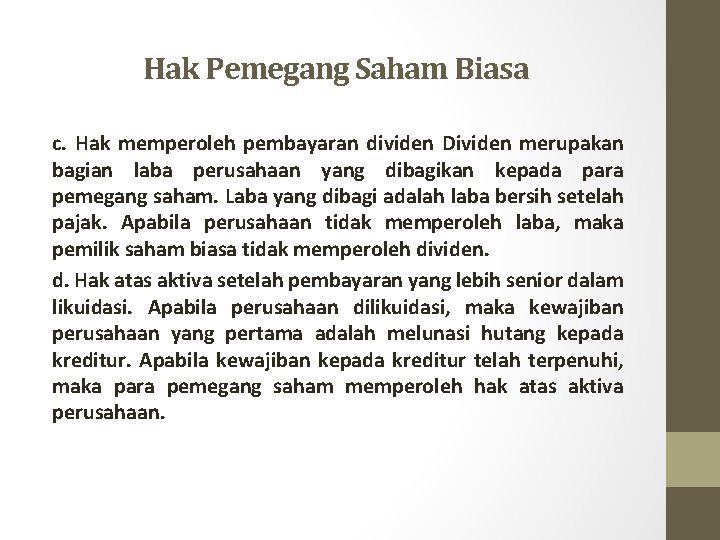 Hak Pemegang Saham Biasa

c. Hak memperoleh pembayaran dividen Dividen merupakan bagian laba perusahaan yang dibagikan kepada para pemegang saham. Laba yang dibagi adalah laba bersih setelah pajak. Apabila perusahaan tidak memperoleh laba, maka pemilik saham biasa tidak memperoleh dividen.

d. Hak atas aktiva setelah pembayaran yang lebih senior dalam likuidasi. Apabila perusahaan dilikuidasi, maka kewajiban perusahaan yang pertama adalah melunasi hutang kepada kreditur. Apabila kewajiban kepada kreditur telah terpenuhi, maka para pemegang saham memperoleh hak atas aktiva perusahaan.